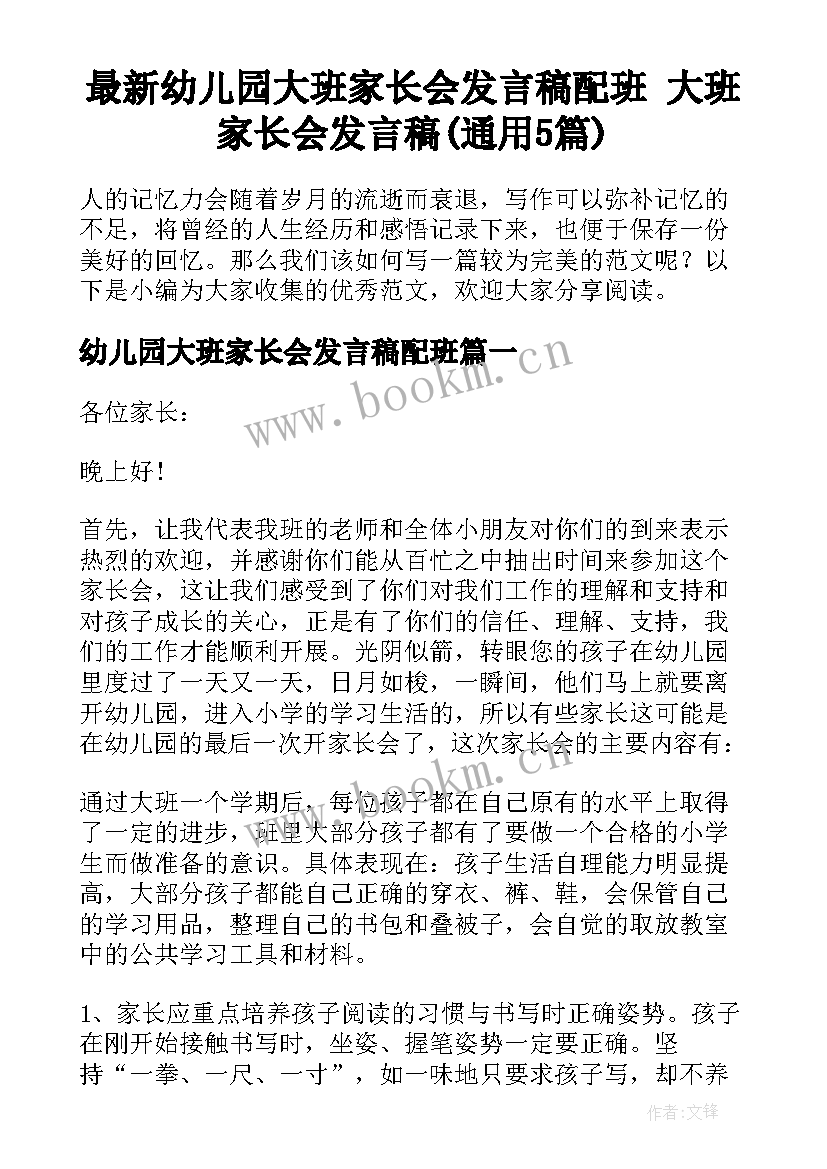 最新幼儿园大班家长会发言稿配班 大班家长会发言稿(通用5篇)

人的记忆力会随着岁月的流逝而衰退，写作可以弥补记忆的不足，将曾经的人生经历和感悟记录下来，也便于保存一份美好的回忆。那么我们该如何写一篇较为完美的范文呢？以下是小编为大家收集的优秀范文，欢迎大家分享阅读。

幼儿园大班家长会发言稿配班篇一

www.bookm.cn

各位家长：

晚上好！

首先，让我代表我班的老师和全体小朋友对你们的到来表示热烈的欢迎，并感谢你们能从百忙之中抽出时间来参加这个家长会，这让我们感受到了你们对我们工作的理解和支持和对孩子成长的关心，正是有了你们的信任、理解、支持，我们的工作才能顺利开展。光阴似箭，转眼您的孩子在幼儿园里度过了一天又一天，日月如梭，一瞬间，他们马上就要离开幼儿园，进入小学的学习生活的，所以有些家长这可能是在幼儿园的最后一次开家长会了，这次家长会的主要内容有：

www.bookm.cn

通过大班一个学期后，每位孩子都在自己原有的水平上取得了一定的进步，班里大部分孩子都有了要做一个合格的小学生而做准备的意识。具体表现在：孩子生活自理能力明显提高，大部分孩子都能自己正确的穿衣、裤、鞋，会保管自己的学习用品，整理自己的书包和叠被子，会自觉的取放教室中的公共学习工具和材料。

1、家长应重点培养孩子阅读的习惯与书写时正确姿势。孩子在刚开始接触书写时，坐姿、握笔姿势一定要正确。坚持“一拳、一尺、一寸”，如一味地只要求孩子写，却不养

作者:文锋